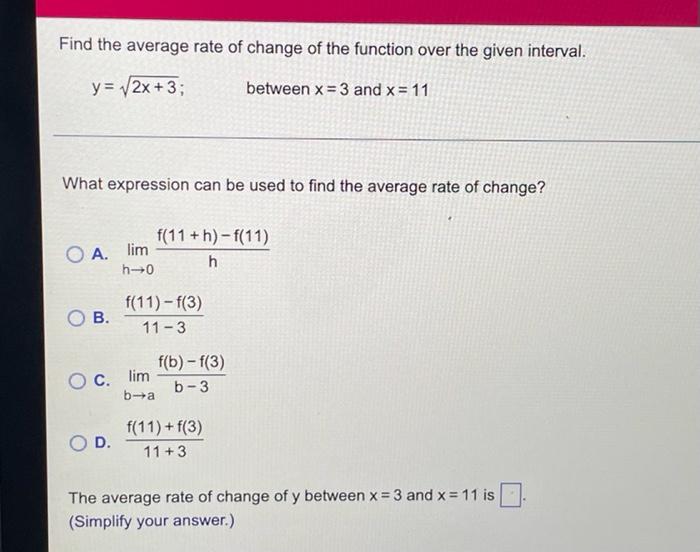 Find the average rate of change of the function over the given interval.

$y = \sqrt{2x+3}$;  between $x = 3$ and $x = 11$

What expression can be used to find the average rate of change?

A. $\lim_{h \to 0} \frac{f(11+h) - f(11)}{h}$

B. $\frac{f(11) - f(3)}{11 - 3}$

C. $\lim_{b \to a} \frac{f(b) - f(3)}{b - 3}$

D. $\frac{f(11) + f(3)}{11 + 3}$

The average rate of change of y between $x = 3$ and $x = 11$ is $\square$.
(Simplify your answer.)